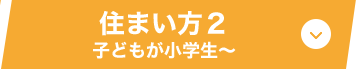 住まい方２
子どもが小学生～